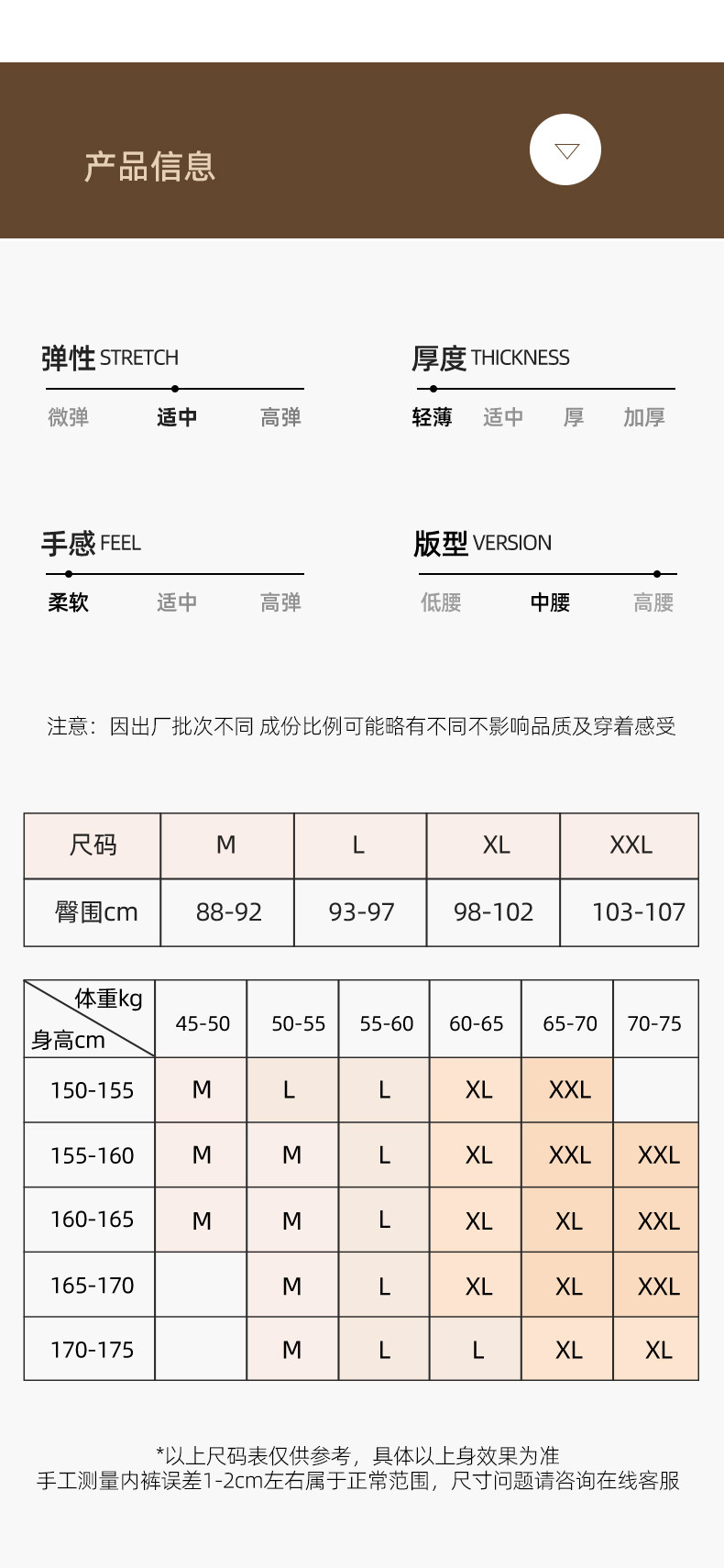 产品信息

弹性 STRETCH
微弹 适中 高弹

厚度 THICKNESS
轻薄 适中 厚 加厚

手感 FEEL
柔软 适中 高弹

版型 VERSION
低腰 中腰 高腰

注意：因出厂批次不同 成份比例可能略有不同不影响品质及穿着感受

| 尺码 | M | L | XL | XXL |
|---|---|---|---|---|
| 臀围cm | 88-92 | 93-97 | 98-102 | 103-107 |

| 体重kg 身高cm | 45-50 | 50-55 | 55-60 | 60-65 | 65-70 | 70-75 |
|---|---|---|---|---|---|---|
| 150-155 | M | L | L | XL | XXL | |
| 155-160 | M | M | L | XL | XXL | XXL |
| 160-165 | M | M | L | XL | XL | XXL |
| 165-170 | | M | L | XL | XL | XXL |
| 170-175 | | M | L | L | XL | XL |

*以上尺码表仅供参考，具体以上身效果为准
手工测量内裤误差1-2cm左右属于正常范围，尺寸问题请咨询在线客服